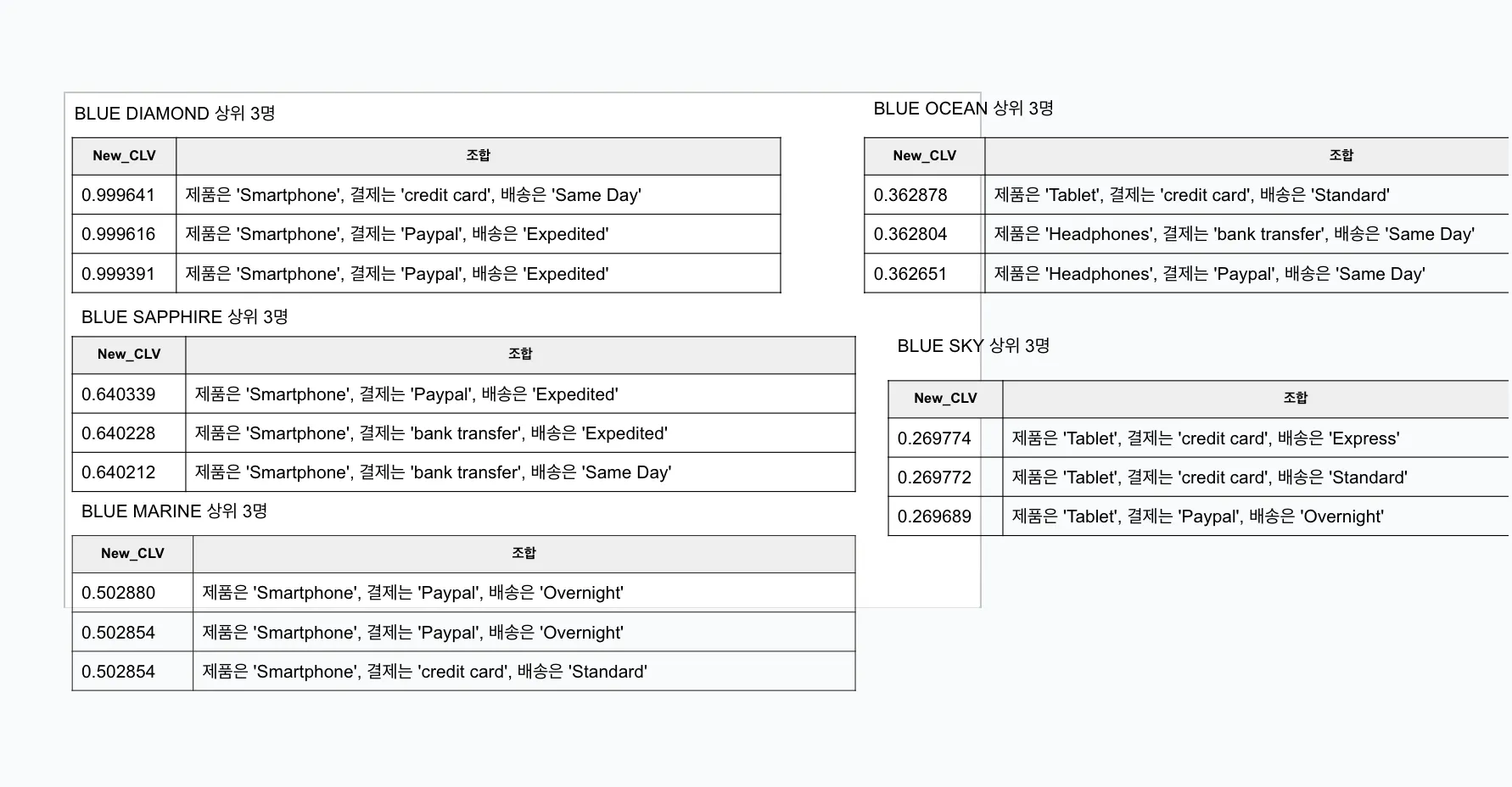 BLUE DIAMOND 상위 3명

| New_CLV | 조합 |
|---|---|
| 0.999641 | 제품은 'Smartphone', 결제는 'credit card', 배송은 'Same Day' |
| 0.999616 | 제품은 'Smartphone', 결제는 'Paypal', 배송은 'Expedited' |
| 0.999391 | 제품은 'Smartphone', 결제는 'Paypal', 배송은 'Expedited' |

BLUE SAPPHIRE 상위 3명

| New_CLV | 조합 |
|---|---|
| 0.640339 | 제품은 'Smartphone', 결제는 'Paypal', 배송은 'Expedited' |
| 0.640228 | 제품은 'Smartphone', 결제는 'bank transfer', 배송은 'Expedited' |
| 0.640212 | 제품은 'Smartphone', 결제는 'bank transfer', 배송은 'Same Day' |

BLUE MARINE 상위 3명

| New_CLV | 조합 |
|---|---|
| 0.502880 | 제품은 'Smartphone', 결제는 'Paypal', 배송은 'Overnight' |
| 0.502854 | 제품은 'Smartphone', 결제는 'Paypal', 배송은 'Overnight' |
| 0.502854 | 제품은 'Smartphone', 결제는 'credit card', 배송은 'Standard' |

BLUE OCEAN 상위 3명

| New_CLV | 조합 |
|---|---|
| 0.362878 | 제품은 'Tablet', 결제는 'credit card', 배송은 'Standard' |
| 0.362804 | 제품은 'Headphones', 결제는 'bank transfer', 배송은 'Same Day' |
| 0.362651 | 제품은 'Headphones', 결제는 'Paypal', 배송은 'Same Day' |

BLUE SKY 상위 3명

| New_CLV | 조합 |
|---|---|
| 0.269774 | 제품은 'Tablet', 결제는 'credit card', 배송은 'Express' |
| 0.269772 | 제품은 'Tablet', 결제는 'credit card', 배송은 'Standard' |
| 0.269689 | 제품은 'Tablet', 결제는 'Paypal', 배송은 'Overnight' |